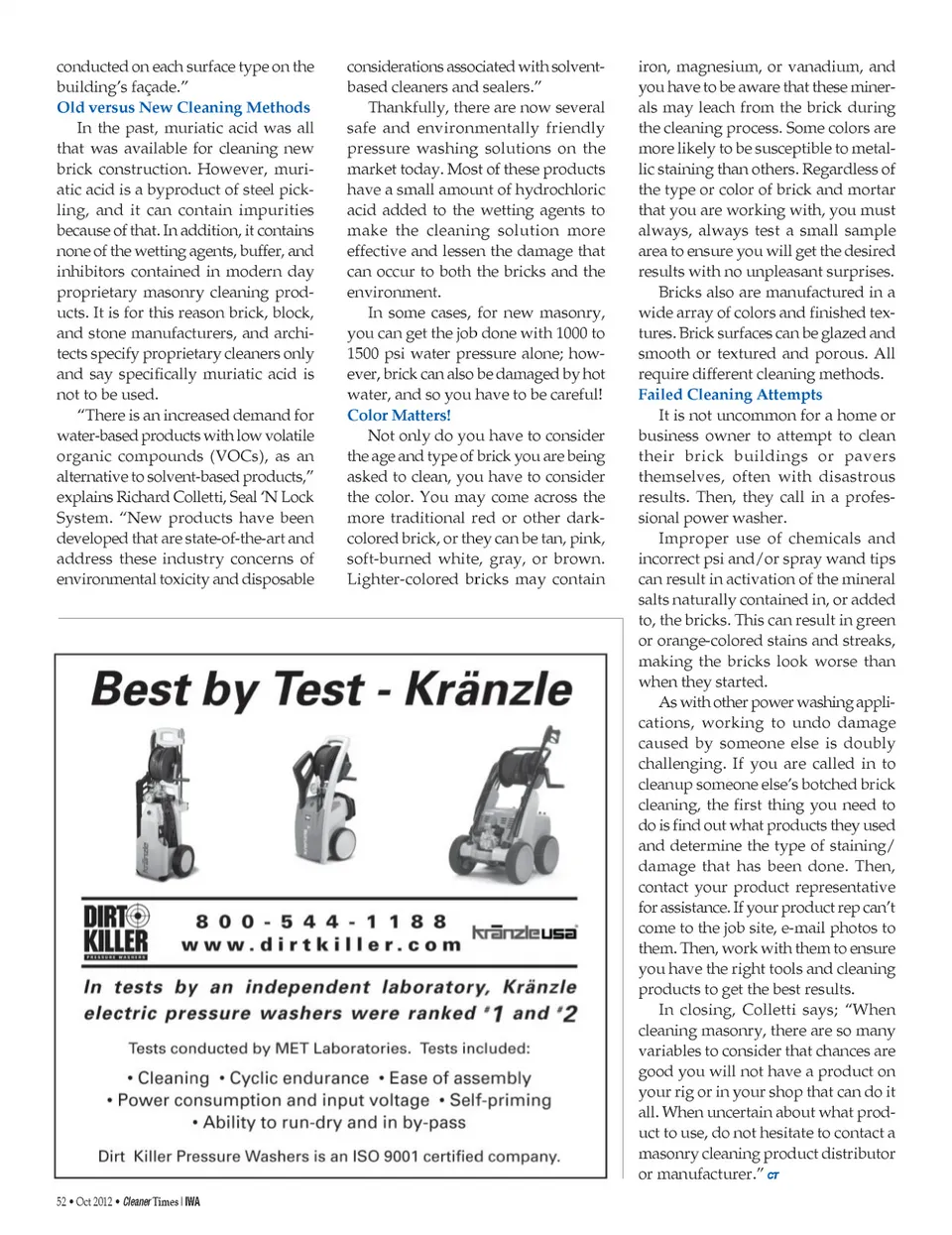 conducted on each surface type on the building's façade."

Old versus New Cleaning Methods

In the past, muriatic acid was all that was available for cleaning new brick construction. However, muriatic acid is a byproduct of steel pickling, and it can contain impurities because of that. In addition, it contains none of the wetting agents, buffer, and inhibitors contained in modern day proprietary masonry cleaning products. It is for this reason brick, block, and stone manufacturers, and architects specify proprietary cleaners only and say specifically muriatic acid is not to be used.

"There is an increased demand for water-based products with low volatile organic compounds (VOCs), as an alternative to solvent-based products," explains Richard Colletti, Seal 'N Lock System. "New products have been developed that are state-of-the-art and address these industry concerns of environmental toxicity and disposable considerations associated with solvent-based cleaners and sealers."

Thankfully, there are now several safe and environmentally friendly pressure washing solutions on the market today. Most of these products have a small amount of hydrochloric acid added to the wetting agents to make the cleaning solution more effective and lessen the damage that can occur to both the bricks and the environment.

In some cases, for new masonry, you can get the job done with 1000 to 1500 psi water pressure alone; however, brick can also be damaged by hot water, and so you have to be careful!

Color Matters!

Not only do you have to consider the age and type of brick you are being asked to clean, you have to consider the color. You may come across the more traditional red or other dark-colored brick, or they can be tan, pink, soft-burned white, gray, or brown. Lighter-colored bricks may contain iron, magnesium, or vanadium, and you have to be aware that these minerals may leach from the brick during the cleaning process. Some colors are more likely to be susceptible to metallic staining than others. Regardless of the type or color of brick and mortar that you are working with, you must always, always test a small sample area to ensure you will get the desired results with no unpleasant surprises.

Bricks also are manufactured in a wide array of colors and finished textures. Brick surfaces can be glazed and smooth or textured and porous. All require different cleaning methods.

Failed Cleaning Attempts

It is not uncommon for a home or business owner to attempt to clean their brick buildings or pavers themselves, often with disastrous results. Then, they call in a professional power washer.

Improper use of chemicals and incorrect psi and/or spray wand tips can result in activation of the mineral salts naturally contained in, or added to, the bricks. This can result in green or orange-colored stains and streaks, making the bricks look worse than when they started.

As with other power washing applications, working to undo damage caused by someone else is doubly challenging. If you are called in to cleanup someone else's botched brick cleaning, the first thing you need to do is find out what products they used and determine the type of staining/damage that has been done. Then, contact your product representative for assistance. If your product rep can't come to the job site, e-mail photos to them. Then, work with them to ensure you have the right tools and cleaning products to get the best results.

In closing, Colletti says; "When cleaning masonry, there are so many variables to consider that chances are good you will not have a product on your rig or in your shop that can do it all. When uncertain about what product to use, do not hesitate to contact a masonry cleaning product distributor or manufacturer." CT

Best by Test - Kränzle

DIRT KILLER PRESSURE WASHERS

800-544-1188
www.dirtkiller.com

kränzleusa

In tests by an independent laboratory, Kränzle electric pressure washers were ranked #1 and #2

Tests conducted by MET Laboratories. Tests included:
• Cleaning • Cyclic endurance • Ease of assembly
• Power consumption and input voltage • Self-priming
• Ability to run-dry and in by-pass

Dirt Killer Pressure Washers is an ISO 9001 certified company.

52 • Oct 2012 • Cleaner Times | IWA